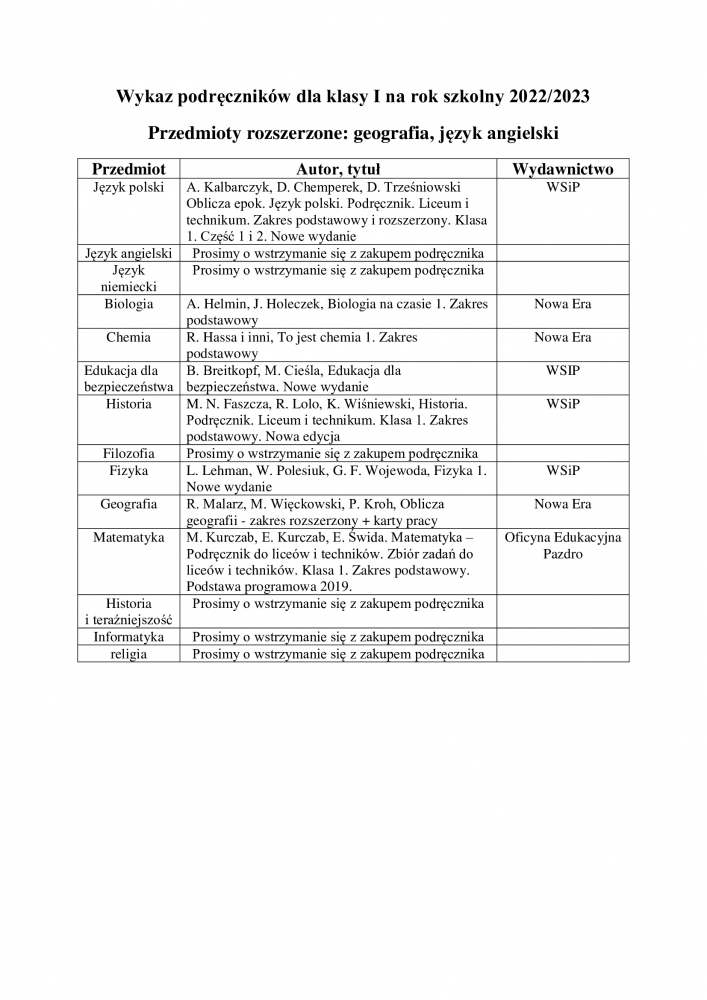 Wykaz podręczników dla klasy I na rok szkolny 2022/2023

Przedmioty rozszerzone: geografia, język angielski

| Przedmiot | Autor, tytuł | Wydawnictwo |
|---|---|---|
| Język polski | A. Kalbarczyk, D. Chemperek, D. Trześniowski Oblicza epok. Język polski. Podręcznik. Liceum i technikum. Zakres podstawowy i rozszerzony. Klasa 1. Część 1 i 2. Nowe wydanie | WSiP |
| Język angielski | Prosimy o wstrzymanie się z zakupem podręcznika | |
| Język niemiecki | Prosimy o wstrzymanie się z zakupem podręcznika | |
| Biologia | A. Helmin, J. Holeczek, Biologia na czasie 1. Zakres podstawowy | Nowa Era |
| Chemia | R. Hassa i inni, To jest chemia 1. Zakres podstawowy | Nowa Era |
| Edukacja dla bezpieczeństwa | B. Breitkopf, M. Cieśla, Edukacja dla bezpieczeństwa. Nowe wydanie | WSIP |
| Historia | M. N. Faszcza, R. Lolo, K. Wiśniewski, Historia. Podręcznik. Liceum i technikum. Klasa 1. Zakres podstawowy. Nowa edycja | WSiP |
| Filozofia | Prosimy o wstrzymanie się z zakupem podręcznika | |
| Fizyka | L. Lehman, W. Polesiuk, G. F. Wojewoda, Fizyka 1. Nowe wydanie | WSiP |
| Geografia | R. Malarz, M. Więckowski, P. Kroh, Oblicza geografii - zakres rozszerzony + karty pracy | Nowa Era |
| Matematyka | M. Kurczab, E. Kurczab, E. Świda. Matematyka – Podręcznik do liceów i techników. Zbiór zadań do liceów i techników. Klasa 1. Zakres podstawowy. Podstawa programowa 2019. | Oficyna Edukacyjna Pazdro |
| Historia i teraźniejszość | Prosimy o wstrzymanie się z zakupem podręcznika | |
| Informatyka | Prosimy o wstrzymanie się z zakupem podręcznika | |
| religia | Prosimy o wstrzymanie się z zakupem podręcznika | |